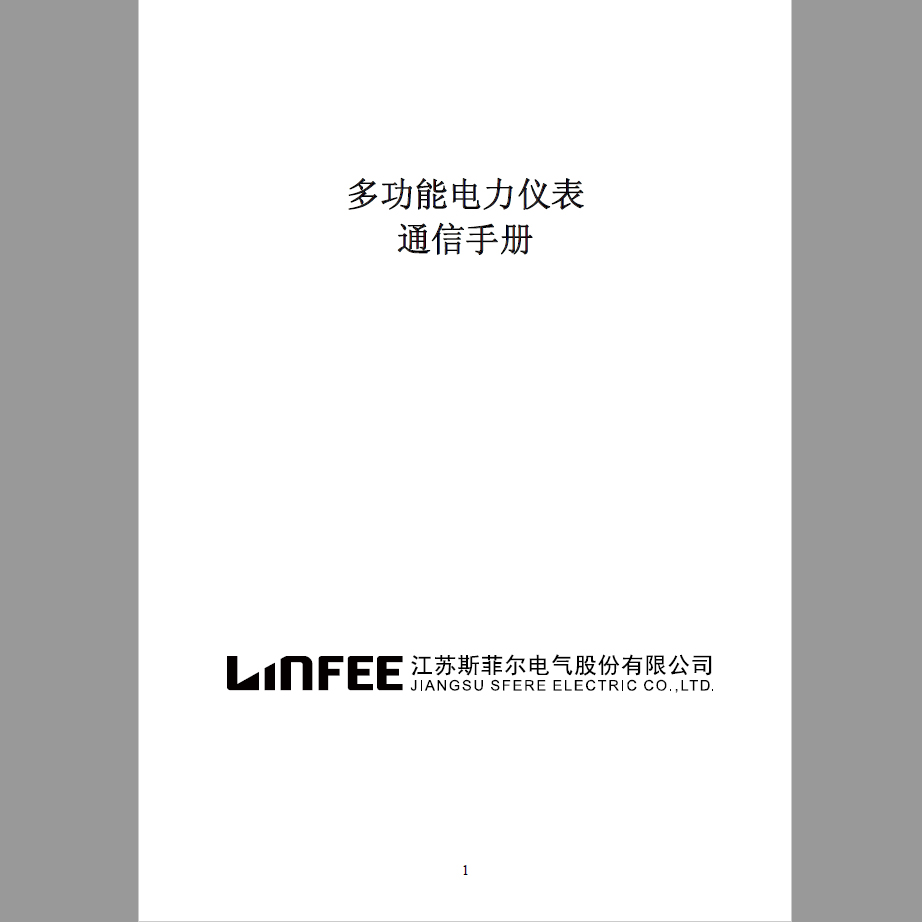 多功能电力仪表
通信手册

LINFEE 江苏斯菲尔电气股份有限公司
JIANGSU SFERE ELECTRIC CO.,LTD.

1